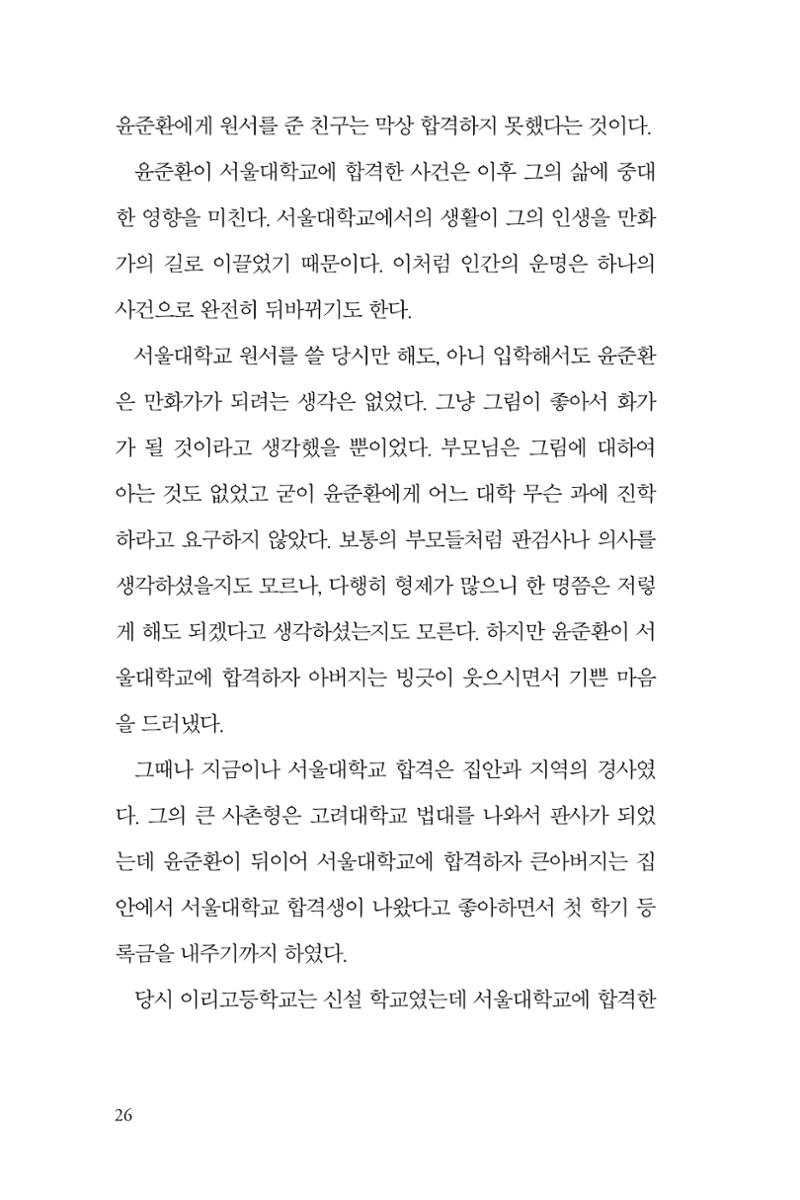 윤준환에게 원서를 준 친구는 막상 합격하지 못했다는 것이다.

윤준환이 서울대학교에 합격한 사건은 이후 그의 삶에 중대한 영향을 미친다. 서울대학교에서의 생활이 그의 인생을 만화가의 길로 이끌었기 때문이다. 이처럼 인간의 운명은 하나의 사건으로 완전히 뒤바뀌기도 한다.

서울대학교 원서를 쓸 당시만 해도, 아니 입학해서도 윤준환은 만화가가 되려는 생각은 없었다. 그냥 그림이 좋아서 화가가 될 것이라고 생각했을 뿐이었다. 부모님은 그림에 대하여 아는 것도 없었고 굳이 윤준환에게 어느 대학 무슨 과에 진학하라고 요구하지 않았다. 보통의 부모들처럼 판검사나 의사를 생각하셨을지도 모르나, 다행히 형제가 많으니 한 명쯤은 저렇게 해도 되겠다고 생각하셨는지도 모른다. 하지만 윤준환이 서울대학교에 합격하자 아버지는 빙긋이 웃으시면서 기쁜 마음을 드러냈다.

그때나 지금이나 서울대학교 합격은 집안과 지역의 경사였다. 그의 큰 사촌형은 고려대학교 법대를 나와서 판사가 되었는데 윤준환이 뒤이어 서울대학교에 합격하자 큰아버지는 집안에서 서울대학교 합격생이 나왔다고 좋아하면서 첫 학기 등록금을 내주기까지 하였다.

당시 이리고등학교는 신설 학교였는데 서울대학교에 합격한

26